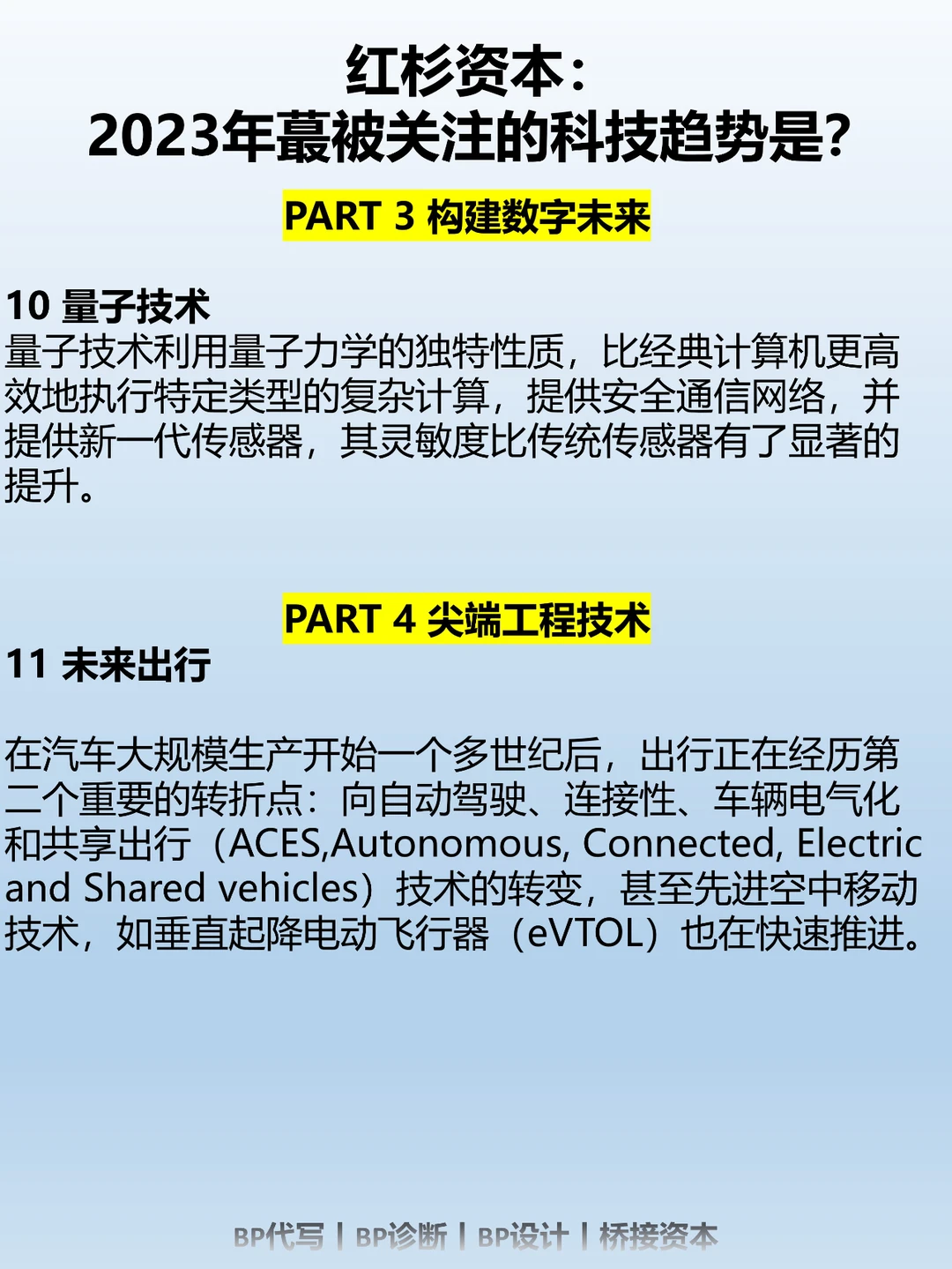 红杉资本：
2023年蕞被关注的科技趋势是?

PART 3 构建数字未来

10 量子技术
量子技术利用量子力学的独特性质，比经典计算机更高效地执行特定类型的复杂计算，提供安全通信网络，并提供新一代传感器，其灵敏度比传统传感器有了显著的提升。

PART 4 尖端工程技术

11 未来出行

在汽车大规模生产开始一个多世纪后，出行正在经历第二个重要的转折点：向自动驾驶、连接性、车辆电气化和共享出行（ACES,Autonomous, Connected, Electric and Shared vehicles）技术的转变，甚至先进空中移动技术，如垂直起降电动飞行器（eVTOL）也在快速推进。

BP代写 | BP诊断 | BP设计 | 桥接资本